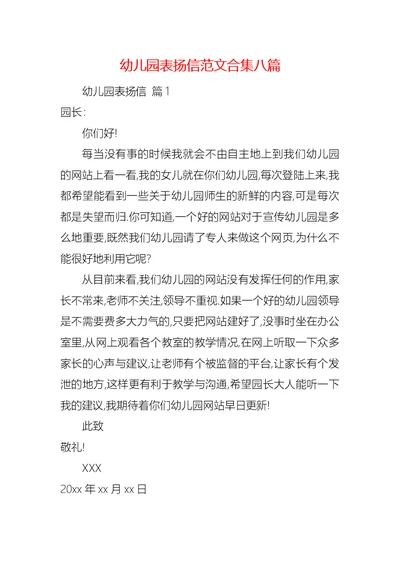 幼儿园表扬信范文合集八篇

幼儿园表扬信 篇1

园长：

你们好!

每当没有事的时候我就会不由自主地上到我们幼儿园的网站上看一看,我的女儿就在你们幼儿园,每次登陆上来,我都希望能看到一些关于幼儿园师生的新鲜的内容,可是每次都是失望而归.你可知道,一个好的网站对于宣传幼儿园是多么地重要,既然我们幼儿园请了专人来做这个网页,为什么不能很好地利用它呢?

从目前来看,我们幼儿园的网站没有发挥任何的作用,家长不常来,老师不关注,领导不重视.如果一个好的幼儿园领导是不需要费多大力气的,只要把网站建好了,没事时坐在办公室里,从网上观看各个教室的教学情况,在网上听取一下众多家长的心声与建议,让老师有个被监督的平台,让家长有个发泄的地方,这样更有利于教学与沟通,希望园长大人能听一下我的建议,我期待着你们幼儿园网站早日更新!

此致

敬礼!

XXX

20xx 年 xx 月 xx 日